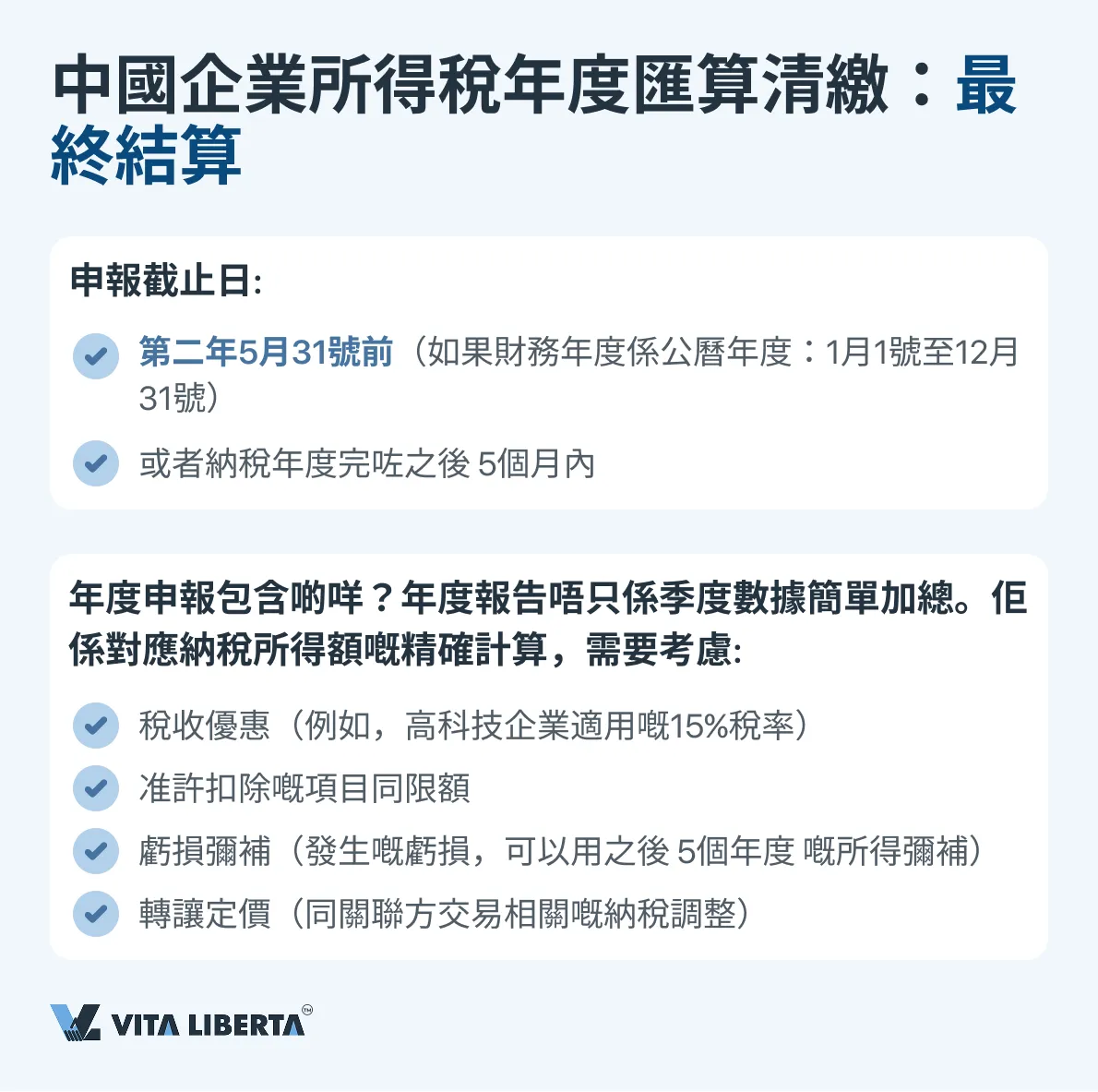 中國企業所得稅年度匯算清繳：最終結算

申報截止日:

第二年5月31號前（如果財務年度係公曆年度：1月1號至12月31號）

或者納稅年度完咗之後 5個月內

年度申報包含啲咩？年度報告唔只係季度數據簡單加總。佢係對應納稅所得額嘅精確計算，需要考慮:

稅收優惠（例如，高科技企業適用嘅15%稅率）

准許扣除嘅項目同限額

虧損彌補（發生嘅虧損，可以用之後 5個年度 嘅所得彌補）

轉讓定價（同關聯方交易相關嘅納稅調整）

VITA LIBERTA™